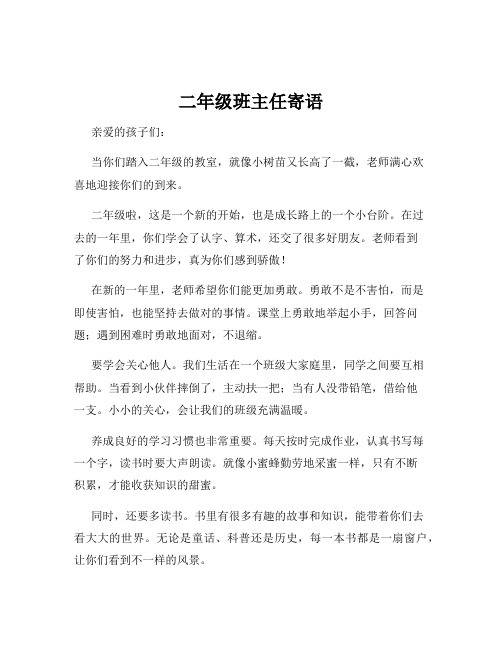 二年级班主任寄语

亲爱的孩子们：

当你们踏入二年级的教室，就像小树苗又长高了一截，老师满心欢喜地迎接你们的到来。

二年级啦，这是一个新的开始，也是成长路上的一个小台阶。在过去的一年里，你们学会了认字、算术，还交了很多好朋友。老师看到了你们的努力和进步，真为你们感到骄傲！

在新的一年里，老师希望你们能更加勇敢。勇敢不是不害怕，而是即使害怕，也能坚持去做对的事情。课堂上勇敢地举起小手，回答问题；遇到困难时勇敢地面对，不退缩。

要学会关心他人。我们生活在一个班级大家庭里，同学之间要互相帮助。当看到小伙伴摔倒了，主动扶一把；当有人没带铅笔，借给他一支。小小的关心，会让我们的班级充满温暖。

养成良好的学习习惯也非常重要。每天按时完成作业，认真书写每一个字，读书时要大声朗读。就像小蜜蜂勤劳地采蜜一样，只有不断积累，才能收获知识的甜蜜。

同时，还要多读书。书里有很多有趣的故事和知识，能带着你们去看大大的世界。无论是童话、科普还是历史，每一本书都是一扇窗户，让你们看到不一样的风景。